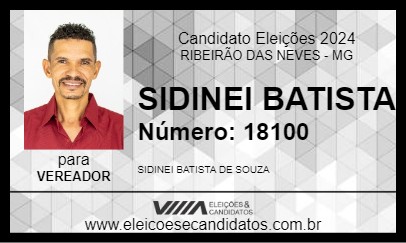 Candidato Eleições 2024
RIBEIRÃO DAS NEVES - MG

SIDINEI BATISTA
Número: 18100

para
VEREADOR

SIDINEI BATISTA DE SOUZA

ELEIÇÕES & CANDIDATOS

www.eleicoesecandidatos.com.br